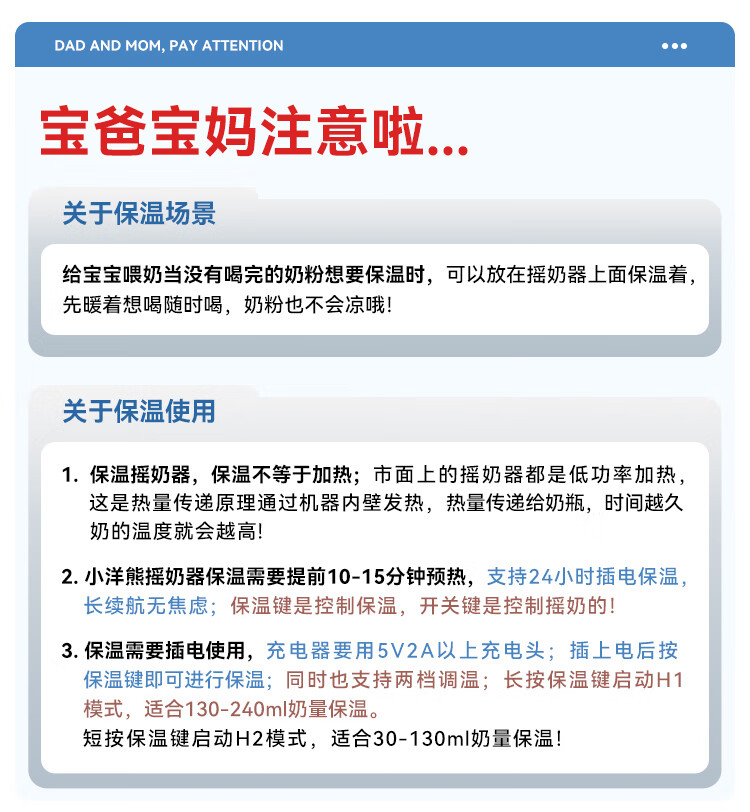 DAD AND MOM, PAY ATTENTION

宝爸宝妈注意啦...

关于保温场景

给宝宝喂奶当没有喝完的奶粉想要保温时，可以放在摇奶器上面保温着，先暖着想喝随时喝，奶粉也不会凉哦！

关于保温使用

1. 保温摇奶器，保温不等于加热；市面上的摇奶器都是低功率加热，这是热量传递原理通过机器内壁发热，热量传递给奶瓶，时间越久奶的温度就会越高！

2. 小洋熊摇奶器保温需要提前10-15分钟预热，支持24小时插电保温，长续航无焦虑；保温键是控制保温，开关键是控制摇奶的！

3. 保温需要插电使用，充电器要用5V2A以上充电头；插上电后按保温键即可进行保温；同时也支持两档调温；长按保温键启动H1模式，适合130-240ml奶量保温。
短按保温键启动H2模式，适合30-130ml奶量保温！